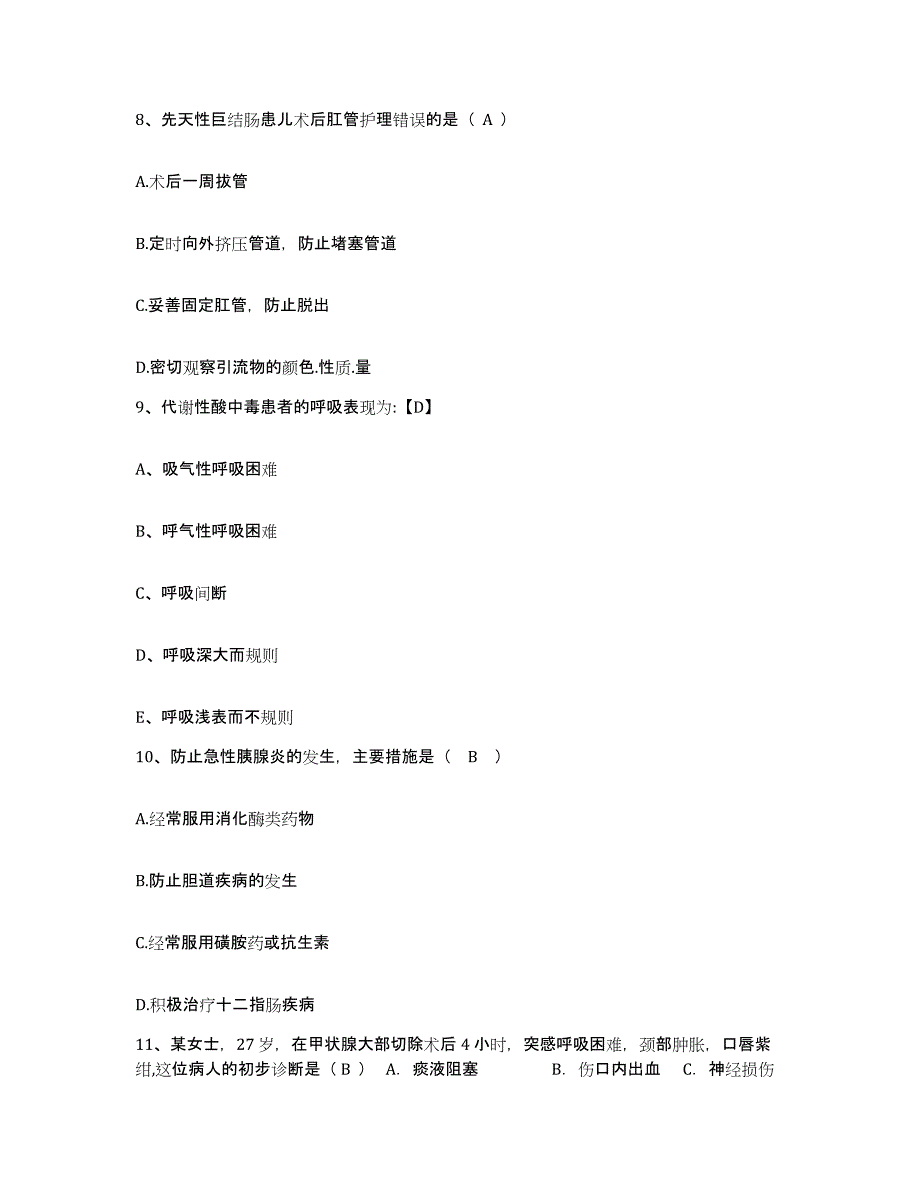 8、先天性巨结肠患儿术后肛管护理错误的是（ A ）

A.术后一周拔管

B.定时向外挤压管道，防止堵塞管道

C.妥善固定肛管，防止脱出

D.密切观察引流物的颜色.性质.量

9、代谢性酸中毒患者的呼吸表现为:【D】

A、吸气性呼吸困难

B、呼气性呼吸困难

C、呼吸间断

D、呼吸深大而规则

E、呼吸浅表而不规则

10、防止急性胰腺炎的发生，主要措施是（ B ）

A.经常服用消化酶类药物

B.防止胆道疾病的发生

C.经常服用磺胺药或抗生素

D.积极治疗十二指肠疾病

11、某女士，27岁，在甲状腺大部切除术后4小时，突感呼吸困难，颈部肿胀，口唇紫绀,这位病人的初步诊断是（ B ） A. 痰液阻塞 B. 伤口内出血 C. 神经损伤